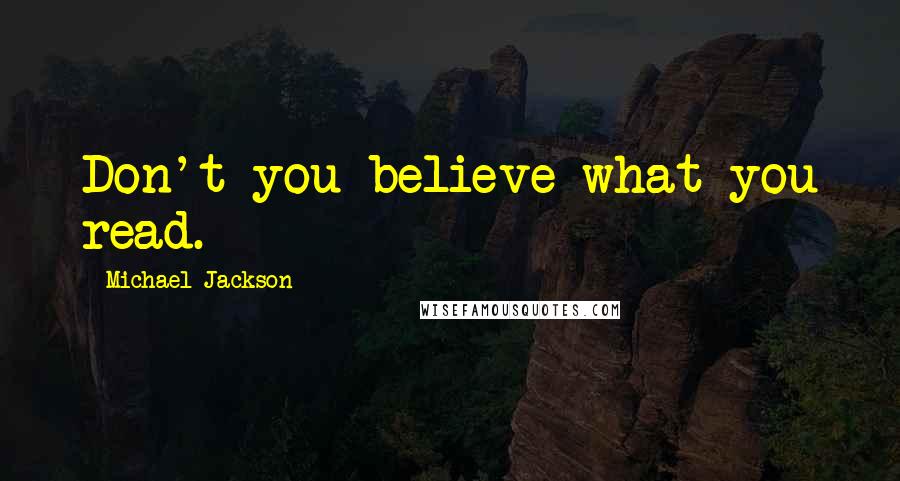 Don't you believe what you read.

Michael Jackson

WISEFAMOUSQUOTES.COM